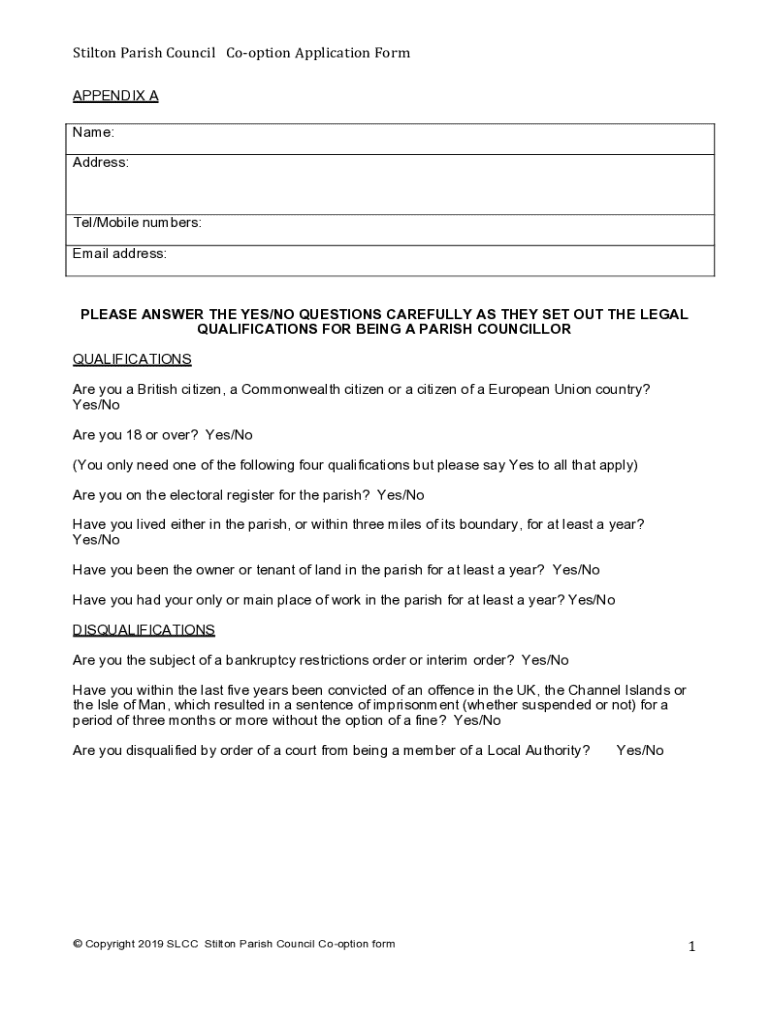 Stilton Parish Council Co-option Application Form

APPENDIX A

| Name: |
|---|
| Address: |
| Tel/Mobile numbers: |
| Email address: |

PLEASE ANSWER THE YES/NO QUESTIONS CAREFULLY AS THEY SET OUT THE LEGAL QUALIFICATIONS FOR BEING A PARISH COUNCILLOR

QUALIFICATIONS

Are you a British citizen, a Commonwealth citizen or a citizen of a European Union country? Yes/No

Are you 18 or over? Yes/No

(You only need one of the following four qualifications but please say Yes to all that apply)

Are you on the electoral register for the parish? Yes/No

Have you lived either in the parish, or within three miles of its boundary, for at least a year? Yes/No

Have you been the owner or tenant of land in the parish for at least a year? Yes/No

Have you had your only or main place of work in the parish for at least a year? Yes/No

DISQUALIFICATIONS

Are you the subject of a bankruptcy restrictions order or interim order? Yes/No

Have you within the last five years been convicted of an offence in the UK, the Channel Islands or the Isle of Man, which resulted in a sentence of imprisonment (whether suspended or not) for a period of three months or more without the option of a fine? Yes/No

Are you disqualified by order of a court from being a member of a Local Authority? Yes/No

© Copyright 2019 SLCC Stilton Parish Council Co-option form

1